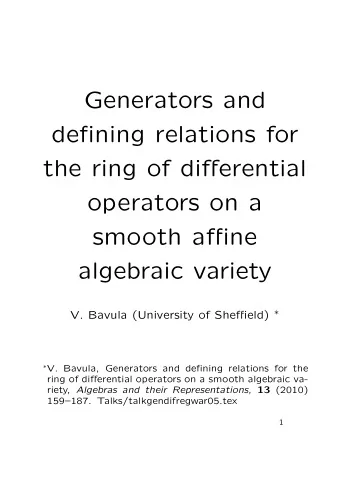 Generators and defining relations for the ring of differential operators on a smooth affine algebraic variety

V. Bavula (University of Sheffield) *

*V. Bavula, Generators and defining relations for the ring of differential operators on a smooth algebraic variety, Algebras and their Representations, 13 (2010) 159–187. Talks/talkgendifregwar05.tex

1